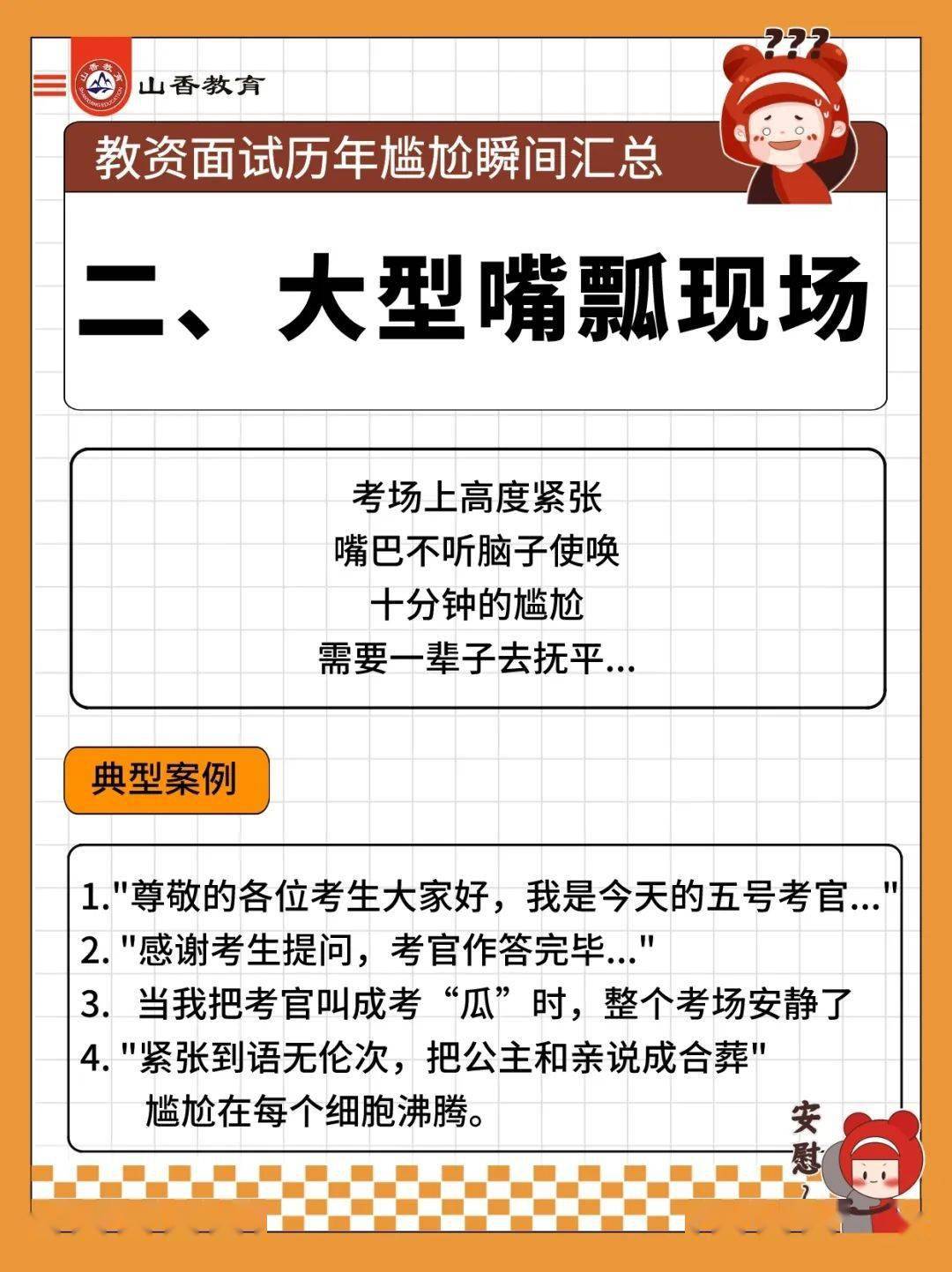 山香教育

???

教资面试历年尴尬瞬间汇总

二、大型嘴瓢现场

考场上高度紧张
嘴巴不听脑子使唤
十分钟的尴尬
需要一辈子去抚平...

典型案例

1."尊敬的各位考生大家好，我是今天的五号考官..."
2. "感谢考生提问，考官作答完毕..."
3. 当我把考官叫成考“瓜”时，整个考场安静了
4. "紧张到语无伦次，把公主和亲说成合葬"
尴尬在每个细胞沸腾。

安慰